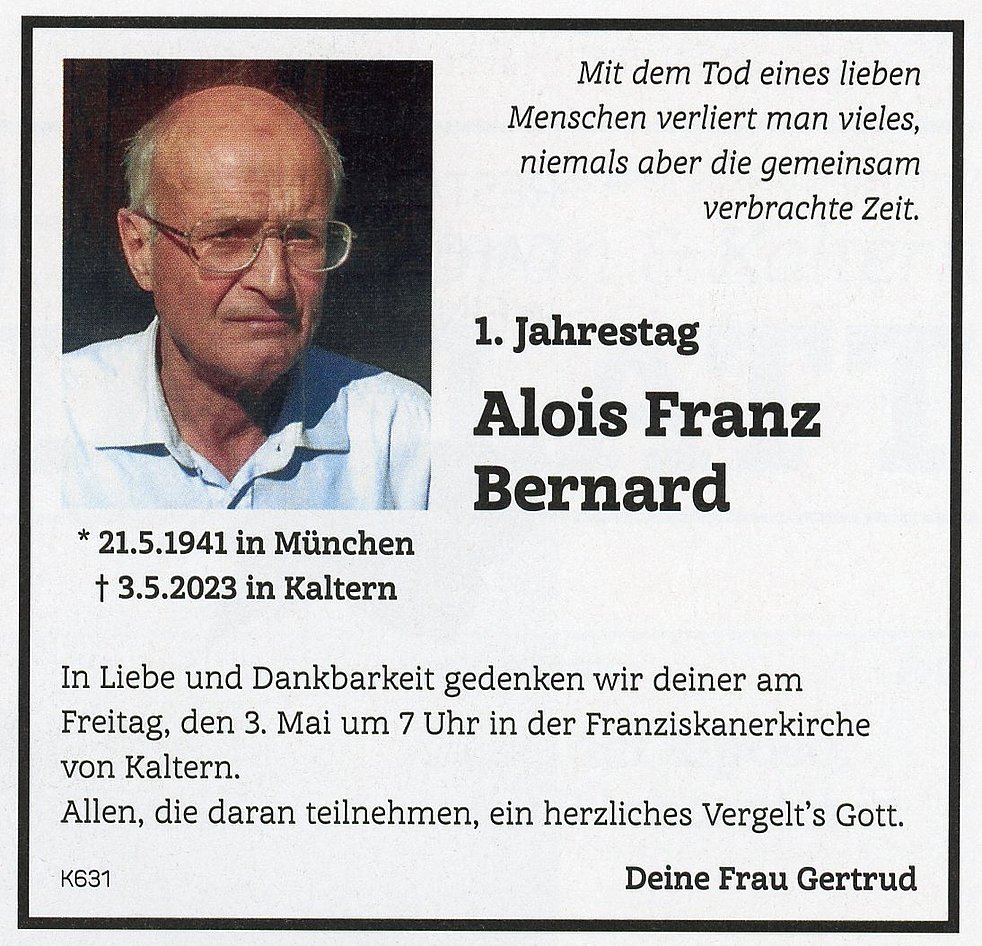 Mit dem Tod eines lieben
Menschen verliert man vieles,
niemals aber die gemeinsam
verbrachte Zeit.

1. Jahrestag

Alois Franz
Bernard

* 21.5.1941 in München
† 3.5.2023 in Kaltern

In Liebe und Dankbarkeit gedenken wir deiner am Freitag, den 3. Mai um 7 Uhr in der Franziskanerkirche von Kaltern.
Allen, die daran teilnehmen, ein herzliches Vergelt's Gott.

K631

Deine Frau Gertrud